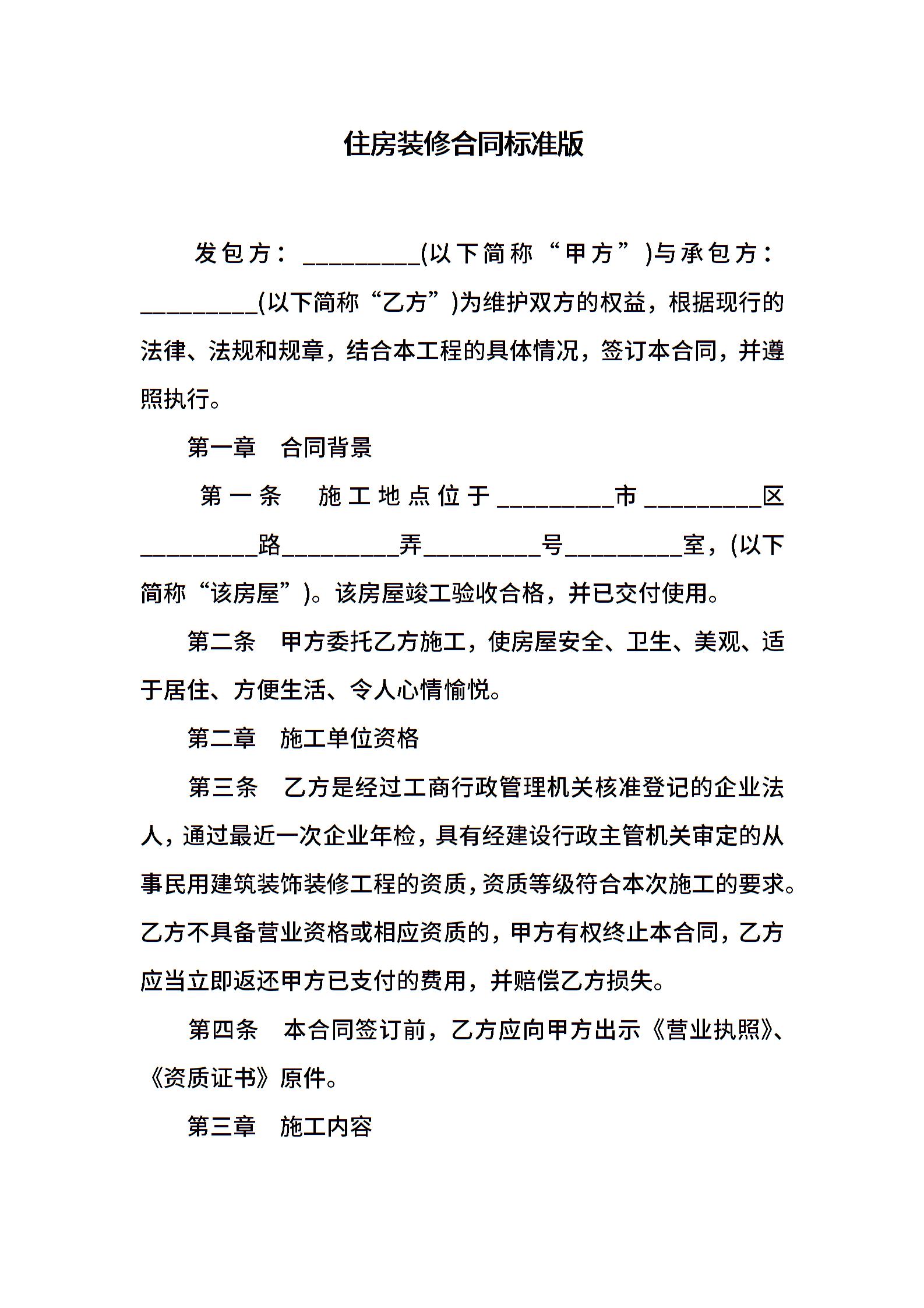 住房装修合同标准版

发包方：_________(以下简称“甲方”)与承包方：_________(以下简称“乙方”)为维护双方的权益，根据现行的法律、法规和规章，结合本工程的具体情况，签订本合同，并遵照执行。

第一章 合同背景

第一条 施工地点位于_________市_________区_________路_________弄_________号_________室，(以下简称“该房屋”)。该房屋竣工验收合格，并已交付使用。

第二条 甲方委托乙方施工，使房屋安全、卫生、美观、适于居住、方便生活、令人心情愉悦。

第二章 施工单位资格

第三条 乙方是经过工商行政管理机关核准登记的企业法人，通过最近一次企业年检，具有经建设行政主管机关审定的从事民用建筑装饰装修工程的资质，资质等级符合本次施工的要求。乙方不具备营业资格或相应资质的，甲方有权终止本合同，乙方应当立即返还甲方已支付的费用，并赔偿乙方损失。

第四条 本合同签订前，乙方应向甲方出示《营业执照》、《资质证书》原件。

第三章 施工内容